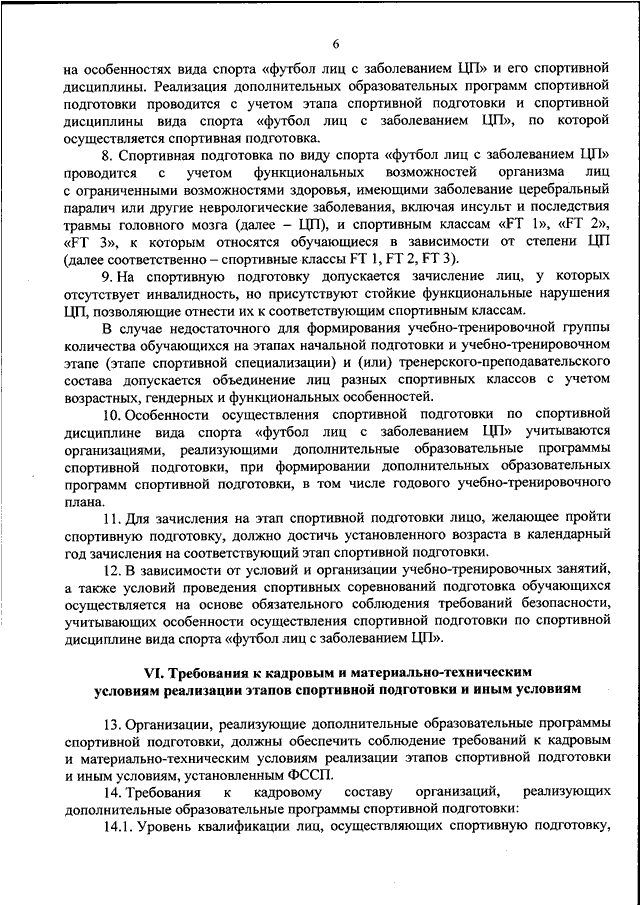 6

на особенностях вида спорта «футбол лиц с заболеванием ЦП» и его спортивной дисциплины. Реализация дополнительных образовательных программ спортивной подготовки проводится с учетом этапа спортивной подготовки и спортивной дисциплины вида спорта «футбол лиц с заболеванием ЦП», по которой осуществляется спортивная подготовка.

8. Спортивная подготовка по виду спорта «футбол лиц с заболеванием ЦП» проводится с учетом функциональных возможностей организма лиц с ограниченными возможностями здоровья, имеющими заболевание церебральный паралич или другие неврологические заболевания, включая инсульт и последствия травмы головного мозга (далее – ЦП), и спортивным классам «FT 1», «FT 2», «FT 3», к которым относятся обучающиеся в зависимости от степени ЦП (далее соответственно – спортивные классы FT 1, FT 2, FT 3).

9. На спортивную подготовку допускается зачисление лиц, у которых отсутствует инвалидность, но присутствуют стойкие функциональные нарушения ЦП, позволяющие отнести их к соответствующим спортивным классам.

В случае недостаточного для формирования учебно-тренировочной группы количества обучающихся на этапах начальной подготовки и учебно-тренировочном этапе (этапе спортивной специализации) и (или) тренерского-преподавательского состава допускается объединение лиц разных спортивных классов с учетом возрастных, гендерных и функциональных особенностей.

10. Особенности осуществления спортивной подготовки по спортивной дисциплине вида спорта «футбол лиц с заболеванием ЦП» учитываются организациями, реализующими дополнительные образовательные программы спортивной подготовки, при формировании дополнительных образовательных программ спортивной подготовки, в том числе годового учебно-тренировочного плана.

11. Для зачисления на этап спортивной подготовки лицо, желающее пройти спортивную подготовку, должно достичь установленного возраста в календарный год зачисления на соответствующий этап спортивной подготовки.

12. В зависимости от условий и организации учебно-тренировочных занятий, а также условий проведения спортивных соревнований подготовка обучающихся осуществляется на основе обязательного соблюдения требований безопасности, учитывающих особенности осуществления спортивной подготовки по спортивной дисциплине вида спорта «футбол лиц с заболеванием ЦП».

VI. Требования к кадровым и материально-техническим условиям реализации этапов спортивной подготовки и иным условиям

13. Организации, реализующие дополнительные образовательные программы спортивной подготовки, должны обеспечить соблюдение требований к кадровым и материально-техническим условиям реализации этапов спортивной подготовки и иным условиям, установленным ФССП.

14. Требования к кадровому составу организаций, реализующих дополнительные образовательные программы спортивной подготовки:

14.1. Уровень квалификации лиц, осуществляющих спортивную подготовку,